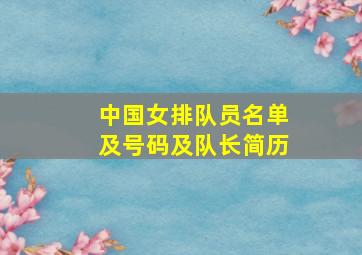 中国女排队员名单及号码及队长简历